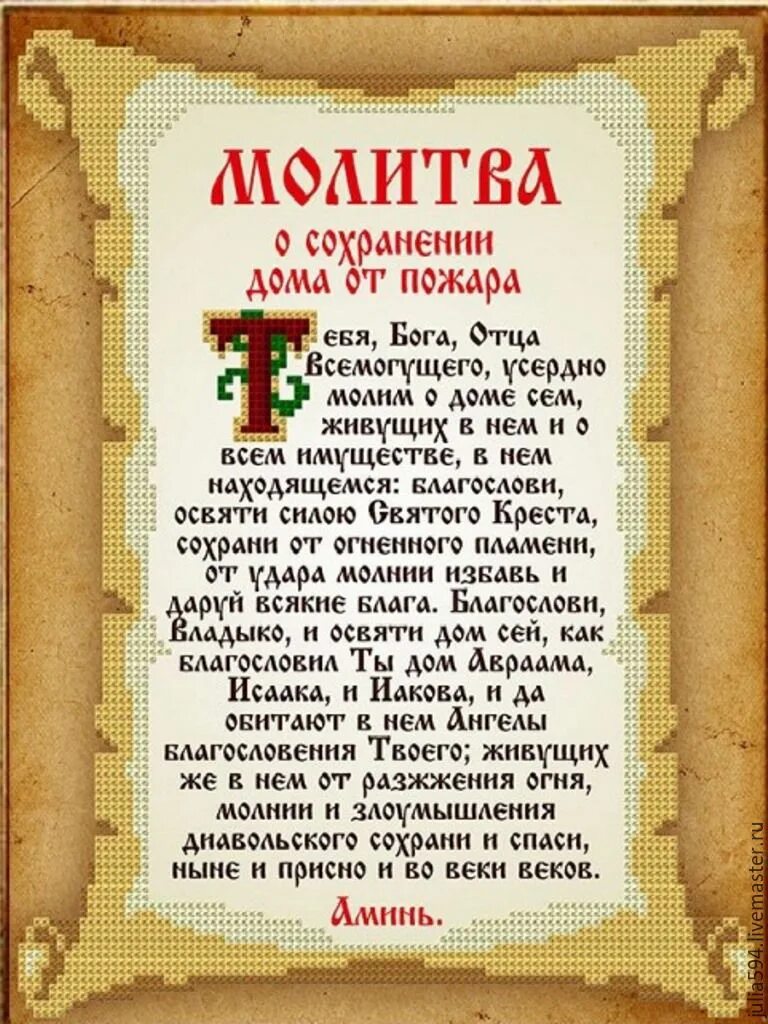 МОЛИТВА
о сохранении дома от пожара

Тебя, Бога, Отца Всемогущего, усердно молим о доме сем, живущих в нем и о всем имуществе, в нем находящемся: благослови, освяти силою Святого Креста, сохрани от огненного пламени, от удара молнии избавь и даруй всякие блага. Благослови, Владыко, и освяти дом сей, как благословил Ты дом Авраама, Исаака, и Иакова, и да обитают в нем Ангелы благословения Твоего; живущих же в нем от разжжения огня, молнии и злоумышления диавольского сохрани и спаси, ныне и присно и во веки веков.

Аминь.

julia594.livemaster.ru